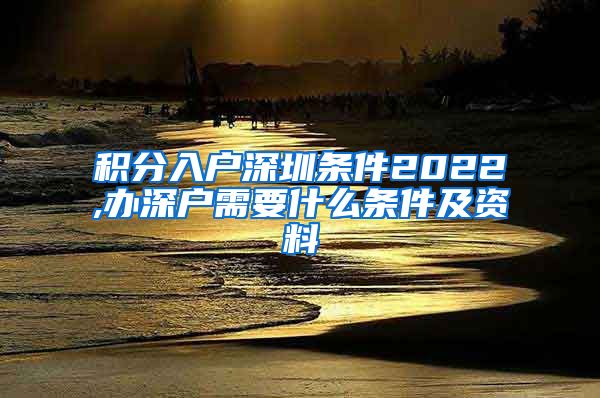 积分入户深圳条件2022,办深户需要什么条件及资料